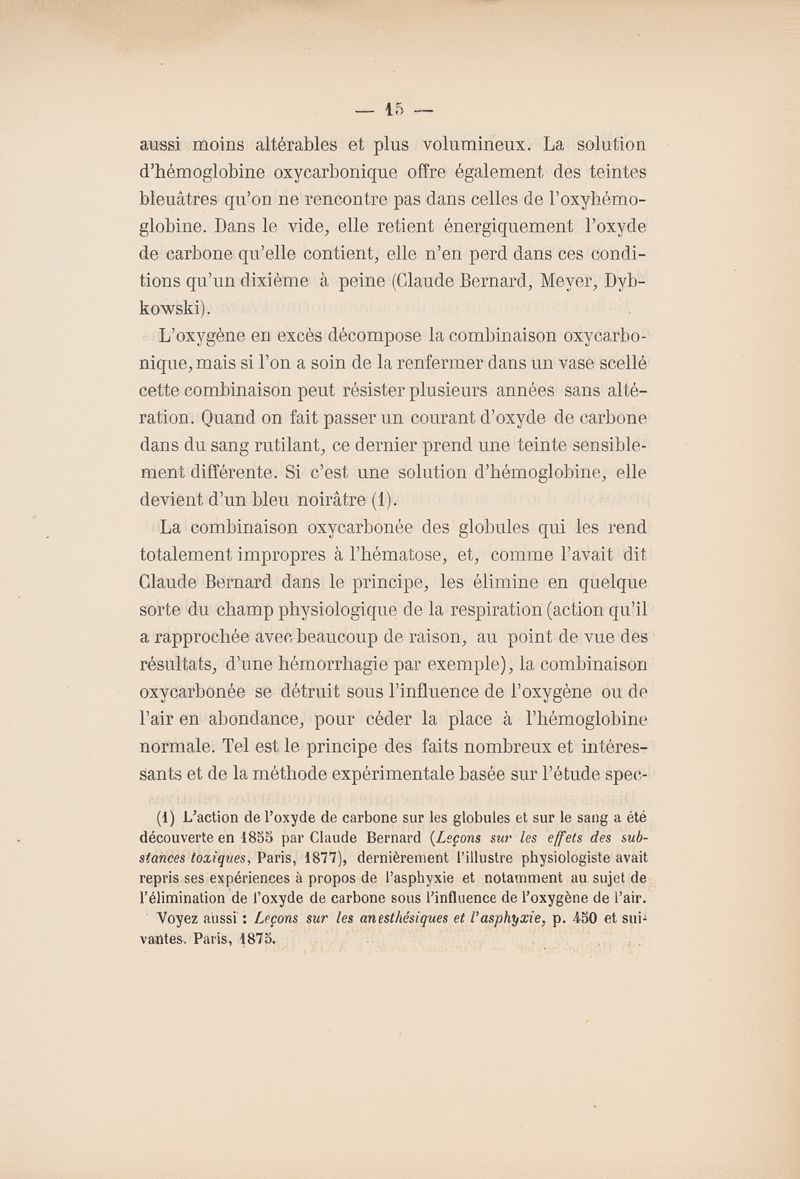 — 15 —

aussi moins altérables et plus volumineux. La solution d'hémoglobine oxycarbonique offre également des teintes bleuâtres qu'on ne rencontre pas dans celles de l'oxyhémoglobine. Dans le vide, elle retient énergiquement l'oxyde de carbone qu'elle contient, elle n'en perd dans ces conditions qu'un dixième à peine (Claude Bernard, Meyer, Dybkowski).

L'oxygène en excès décompose la combinaison oxycarbonique, mais si l'on a soin de la renfermer dans un vase scellé cette combinaison peut résister plusieurs années sans altération. Quand on fait passer un courant d'oxyde de carbone dans du sang rutilant, ce dernier prend une teinte sensiblement différente. Si c'est une solution d'hémoglobine, elle devient d'un bleu noirâtre (1).

La combinaison oxycarbonée des globules qui les rend totalement impropres à l'hématose, et, comme l'avait dit Claude Bernard dans le principe, les élimine en quelque sorte du champ physiologique de la respiration (action qu'il a rapprochée avec beaucoup de raison, au point de vue des résultats, d'une hémorrhagie par exemple), la combinaison oxycarbonée se détruit sous l'influence de l'oxygène ou de l'air en abondance, pour céder la place à l'hémoglobine normale. Tel est le principe des faits nombreux et intéressants et de la méthode expérimentale basée sur l'étude spec-

(1) L'action de l'oxyde de carbone sur les globules et sur le sang a été découverte en 1855 par Claude Bernard (Leçons sur les effets des substances toxiques, Paris, 1877), dernièrement l'illustre physiologiste avait repris ses expériences à propos de l'asphyxie et notamment au sujet de l'élimination de l'oxyde de carbone sous l'influence de l'oxygène de l'air.

Voyez aussi : Leçons sur les anesthésiques et l'asphyxie, p. 450 et suivantes. Paris, 1875.